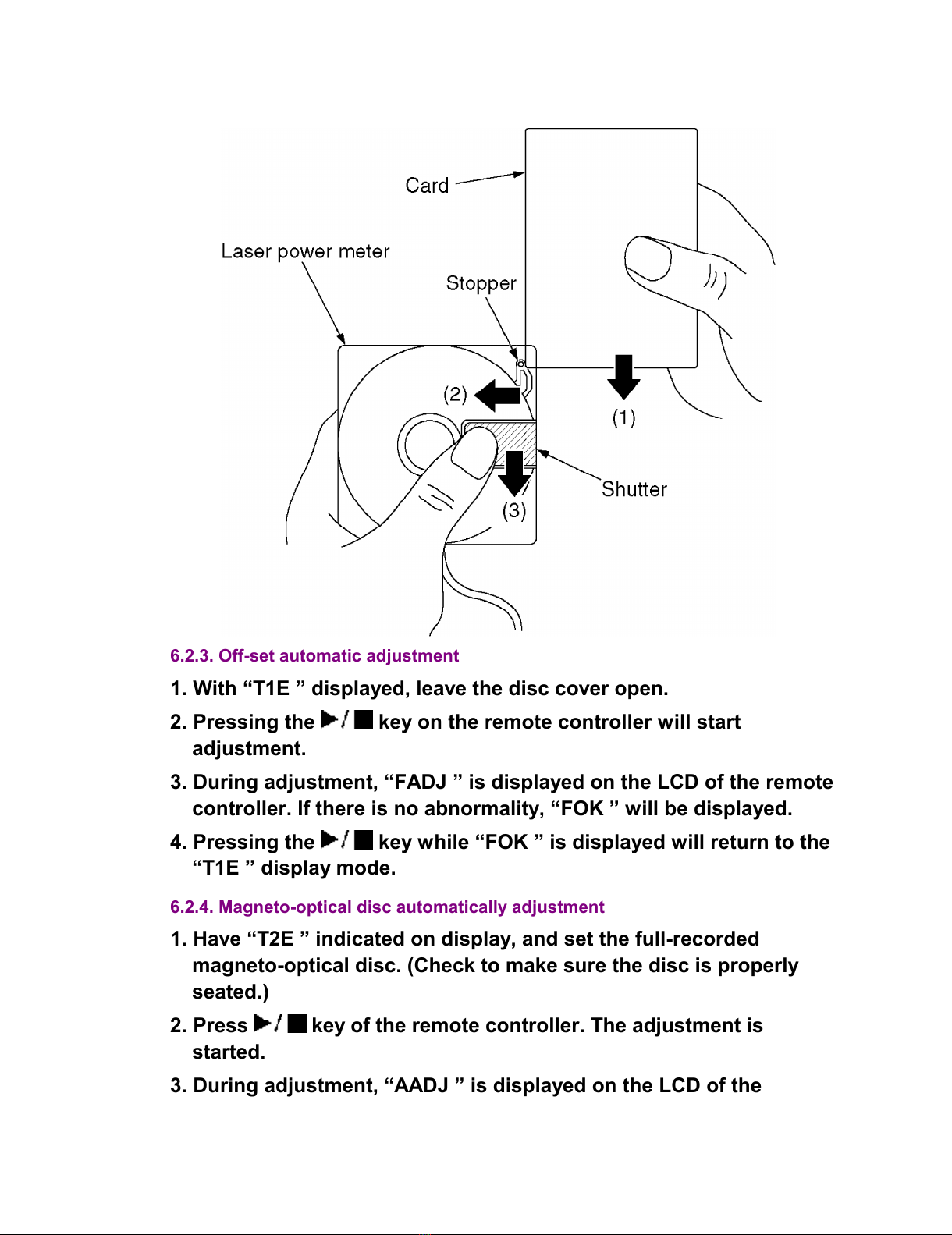 Card

Laser power meter

Stopper

(2)

(1)

Shutter

(3)

6.2.3. Off-set automatic adjustment

1. With “T1E ” displayed, leave the disc cover open.

2. Pressing the ▶/■ key on the remote controller will start adjustment.

3. During adjustment, “FADJ ” is displayed on the LCD of the remote controller. If there is no abnormality, “FOK ” will be displayed.

4. Pressing the ▶/■ key while “FOK ” is displayed will return to the “T1E ” display mode.

6.2.4. Magneto-optical disc automatically adjustment

1. Have “T2E ” indicated on display, and set the full-recorded magneto-optical disc. (Check to make sure the disc is properly seated.)

2. Press ▶/■ key of the remote controller. The adjustment is started.

3. During adjustment, “AADJ ” is displayed on the LCD of the